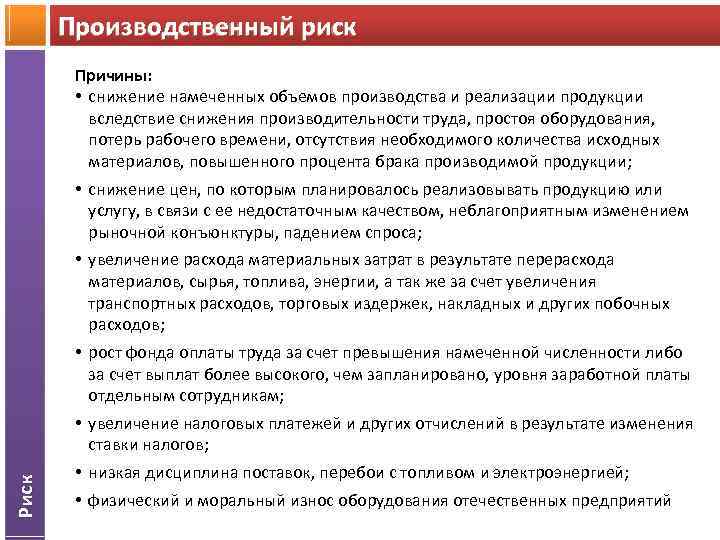 Производственный риск

Причины:
• снижение намеченных объемов производства и реализации продукции вследствие снижения производительности труда, простоя оборудования, потерь рабочего времени, отсутствия необходимого количества исходных материалов, повышенного процента брака производимой продукции;
• снижение цен, по которым планировалось реализовывать продукцию или услугу, в связи с ее недостаточным качеством, неблагоприятным изменением рыночной конъюнктуры, падением спроса;
• увеличение расхода материальных затрат в результате перерасхода материалов, сырья, топлива, энергии, а так же за счет увеличения транспортных расходов, торговых издержек, накладных и других побочных расходов;
• рост фонда оплаты труда за счет превышения намеченной численности либо за счет выплат более высокого, чем запланировано, уровня заработной платы отдельным сотрудникам;
• увеличение налоговых платежей и других отчислений в результате изменения ставки налогов;
• низкая дисциплина поставок, перебои с топливом и электроэнергией;
• физический и моральный износ оборудования отечественных предприятий

Риск